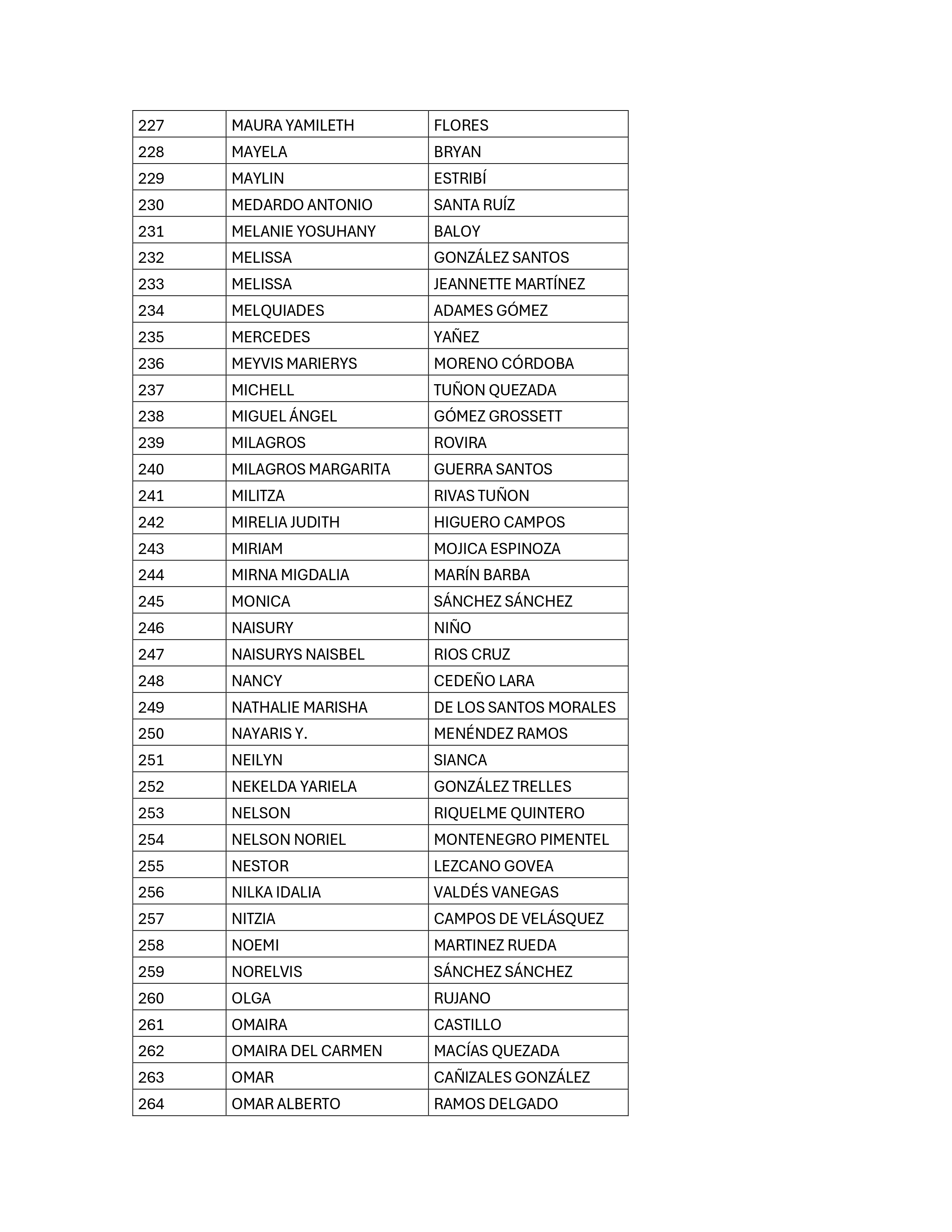 | 227 | MAURA YAMILETH | FLORES |
|---|---|---|
| 228 | MAYELA | BRYAN |
| 229 | MAYLIN | ESTRIBÍ |
| 230 | MEDARDO ANTONIO | SANTA RUÍZ |
| 231 | MELANIE YOSUHANY | BALOY |
| 232 | MELISSA | GONZÁLEZ SANTOS |
| 233 | MELISSA | JEANNETTE MARTÍNEZ |
| 234 | MELQUIADES | ADAMES GÓMEZ |
| 235 | MERCEDES | YAÑEZ |
| 236 | MEYVIS MARIERYS | MORENO CÓRDOBA |
| 237 | MICHELL | TUÑON QUEZADA |
| 238 | MIGUEL ÁNGEL | GÓMEZ GROSSETT |
| 239 | MILAGROS | ROVIRA |
| 240 | MILAGROS MARGARITA | GUERRA SANTOS |
| 241 | MILITZA | RIVAS TUÑON |
| 242 | MIRELIA JUDITH | HIGUERO CAMPOS |
| 243 | MIRIAM | MOJICA ESPINOZA |
| 244 | MIRNA MIGDALIA | MARÍN BARBA |
| 245 | MONICA | SÁNCHEZ SÁNCHEZ |
| 246 | NAISURY | NIÑO |
| 247 | NAISURYS NAISBEL | RIOS CRUZ |
| 248 | NANCY | CEDEÑO LARA |
| 249 | NATHALIE MARISHA | DE LOS SANTOS MORALES |
| 250 | NAYARIS Y. | MENÉNDEZ RAMOS |
| 251 | NEILYN | SIANCA |
| 252 | NEKELDA YARIELA | GONZÁLEZ TRELLES |
| 253 | NELSON | RIQUELME QUINTERO |
| 254 | NELSON NORIEL | MONTENEGRO PIMENTEL |
| 255 | NESTOR | LEZCANO GOVEA |
| 256 | NILKA IDALIA | VALDÉS VANEGAS |
| 257 | NITZIA | CAMPOS DE VELÁSQUEZ |
| 258 | NOEMI | MARTINEZ RUEDA |
| 259 | NORELVIS | SÁNCHEZ SÁNCHEZ |
| 260 | OLGA | RUJANO |
| 261 | OMAIRA | CASTILLO |
| 262 | OMAIRA DEL CARMEN | MACÍAS QUEZADA |
| 263 | OMAR | CAÑIZALES GONZÁLEZ |
| 264 | OMAR ALBERTO | RAMOS DELGADO |